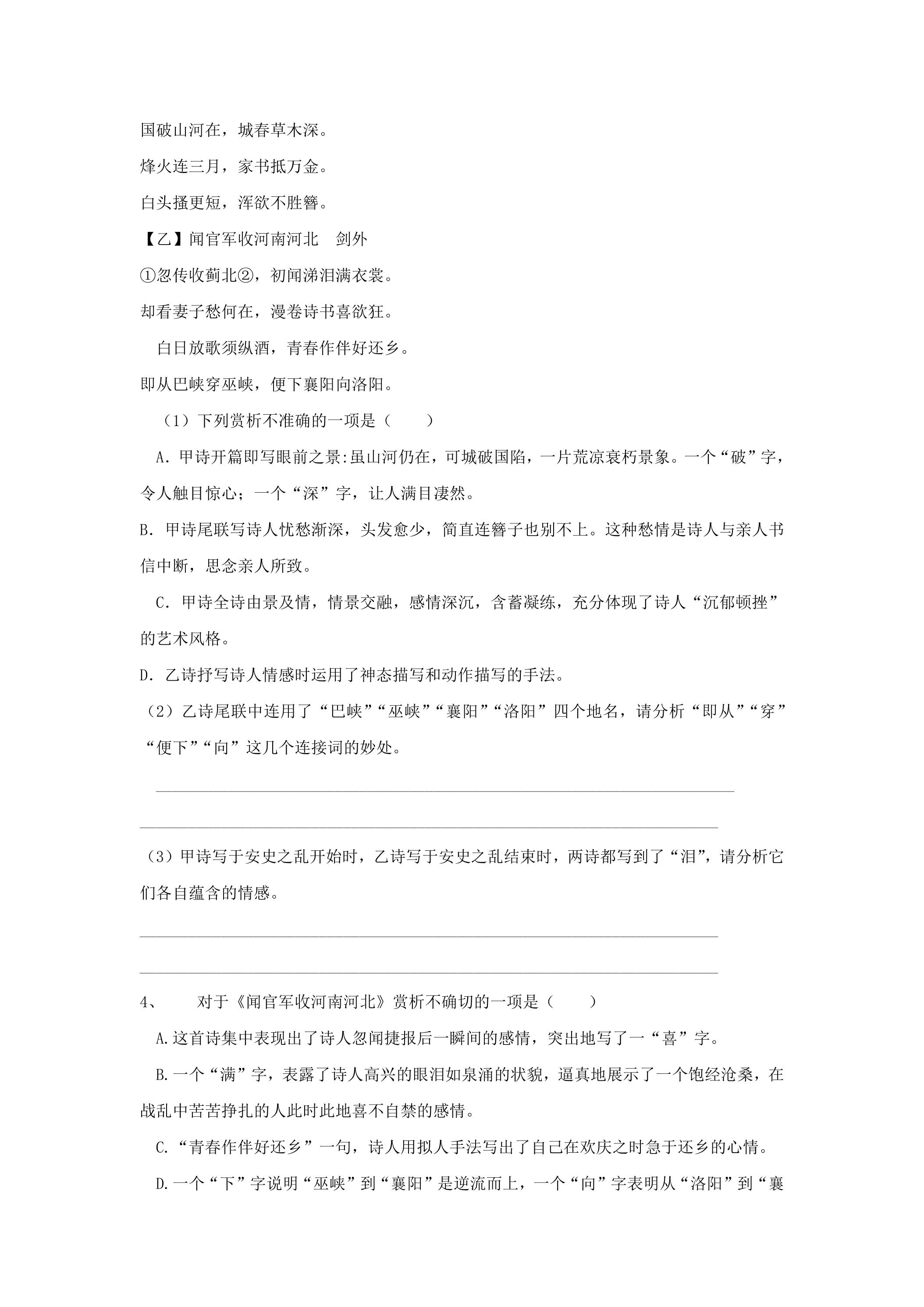 国破山河在，城春草木深。

烽火连三月，家书抵万金。

白头搔更短，浑欲不胜簪。

【乙】闻官军收河南河北 剑外

①忽传收蓟北②，初闻涕泪满衣裳。

却看妻子愁何在，漫卷诗书喜欲狂。

白日放歌须纵酒，青春作伴好还乡。

即从巴峡穿巫峡，便下襄阳向洛阳。

（1）下列赏析不准确的一项是（ ）

A.甲诗开篇即写眼前之景:虽山河仍在，可城破国陷，一片荒凉衰朽景象。一个“破”字，令人触目惊心；一个“深”字，让人满目凄然。

B.甲诗尾联写诗人忧愁渐深，头发愈少，简直连簪子也别不上。这种愁情是诗人与亲人书信中断，思念亲人所致。

C.甲诗全诗由景及情，情景交融，感情深沉，含蓄凝练，充分体现了诗人“沉郁顿挫”的艺术风格。

D.乙诗抒写诗人情感时运用了神态描写和动作描写的手法。

（2）乙诗尾联中连用了“巴峡”“巫峡”“襄阳”“洛阳”四个地名，请分析“即从”“穿”“便下”“向”这几个连接词的妙处。

____

____

（3）甲诗写于安史之乱开始时，乙诗写于安史之乱结束时，两诗都写到了“泪”，请分析它们各自蕴含的情感。

____

____

4、 对于《闻官军收河南河北》赏析不确切的一项是（ ）

A.这首诗集中表现出了诗人忽闻捷报后一瞬间的感情，突出地写了一“喜”字。

B.一个“满”字，表露了诗人高兴的眼泪如泉涌的状貌，逼真地展示了一个饱经沧桑，在战乱中苦苦挣扎的人此时此地喜不自禁的感情。

C.“青春作伴好还乡”一句，诗人用拟人手法写出了自己在欢庆之时急于还乡的心情。

D.一个“下”字说明“巫峡”到“襄阳”是逆流而上，一个“向”字表明从“洛阳”到“襄